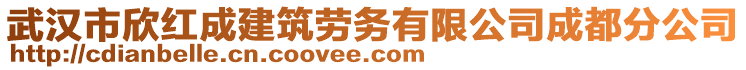 武汉市欣红成建筑劳务有限公司成都分公司
http://cdianbelle.cn.coovee.com